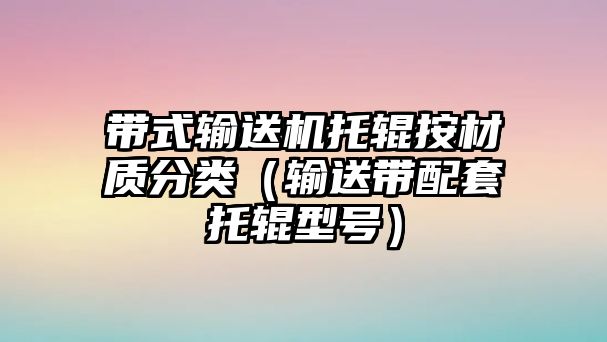 带式输送机托辊按材质分类（输送带配套托辊型号）